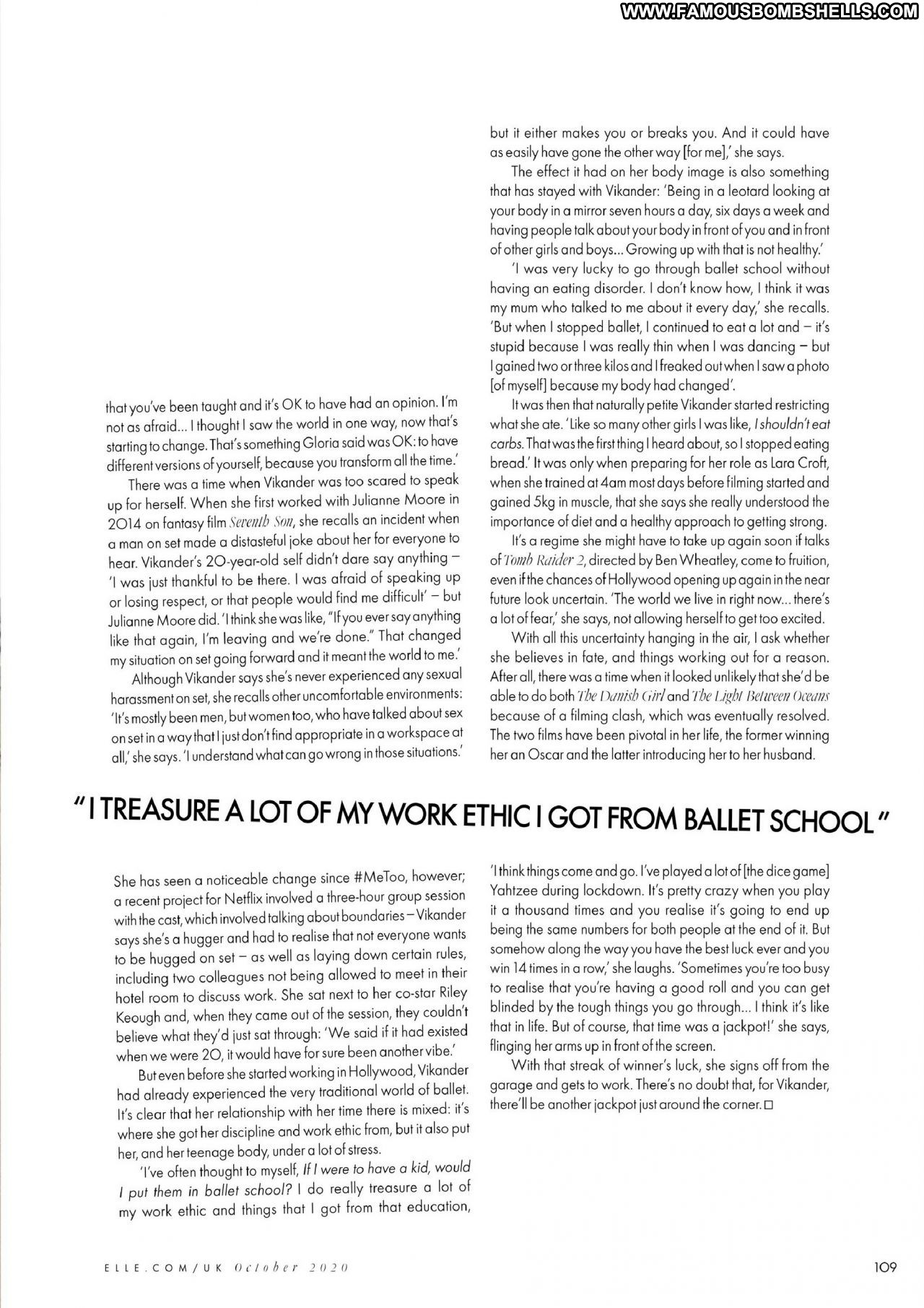 WWW.FAMOUSBOMBSHELLS.COM

that you've been taught and it's OK to have had an opinion. I'm not as afraid... I thought I saw the world in one way, now that's starting to change. That's something Gloria said was OK: to have different versions of yourself, because you transform all the time.'

There was a time when Vikander was too scared to speak up for herself. When she first worked with Julianne Moore in 2014 on fantasy film Seventh Son, she recalls an incident when a man on set made a distasteful joke about her for everyone to hear. Vikander's 20-year-old self didn't dare say anything – 'I was just thankful to be there. I was afraid of speaking up or losing respect, or that people would find me difficult' – but Julianne Moore did. 'I think she was like, "If you ever say anything like that again, I'm leaving and we're done." That changed my situation on set going forward and it meant the world to me.'

Although Vikander says she's never experienced any sexual harassment on set, she recalls other uncomfortable environments: 'It's mostly been men, but women too, who have talked about sex on set in a way that I just don't find appropriate in a workspace at all,' she says. 'I understand what can go wrong in those situations.'

but it either makes you or breaks you. And it could have as easily have gone the other way [for me],' she says.

The effect it had on her body image is also something that has stayed with Vikander: 'Being in a leotard looking at your body in a mirror seven hours a day, six days a week and having people talk about your body in front of you and in front of other girls and boys... Growing up with that is not healthy.'

'I was very lucky to go through ballet school without having an eating disorder. I don't know how, I think it was my mum who talked to me about it every day,' she recalls. 'But when I stopped ballet, I continued to eat a lot and – it's stupid because I was really thin when I was dancing – but I gained two or three kilos and I freaked out when I saw a photo [of myself] because my body had changed'.

It was then that naturally petite Vikander started restricting what she ate. 'Like so many other girls I was like, I shouldn't eat carbs. That was the first thing I heard about, so I stopped eating bread.' It was only when preparing for her role as Lara Croft, when she trained at 4am most days before filming started and gained 5kg in muscle, that she says she really understood the importance of diet and a healthy approach to getting strong.

It's a regime she might have to take up again soon if talks of Tomb Raider 2, directed by Ben Wheatley, come to fruition, even if the chances of Hollywood opening up again in the near future look uncertain. 'The world we live in right now... there's a lot of fear,' she says, not allowing herself to get too excited.

With all this uncertainty hanging in the air, I ask whether she believes in fate, and things working out for a reason. After all, there was a time when it looked unlikely that she'd be able to do both The Danish Girl and The Light Between Oceans because of a filming clash, which was eventually resolved. The two films have been pivotal in her life, the former winning her an Oscar and the latter introducing her to her husband.

"I TREASURE A LOT OF MY WORK ETHIC I GOT FROM BALLET SCHOOL"

She has seen a noticeable change since #MeToo, however; a recent project for Netflix involved a three-hour group session with the cast, which involved talking about boundaries – Vikander says she's a hugger and had to realise that not everyone wants to be hugged on set – as well as laying down certain rules, including two colleagues not being allowed to meet in their hotel room to discuss work. She sat next to her co-star Riley Keough and, when they came out of the session, they couldn't believe what they'd just sat through: 'We said if it had existed when we were 20, it would have for sure been another vibe.'

But even before she started working in Hollywood, Vikander had already experienced the very traditional world of ballet. It's clear that her relationship with her time there is mixed: it's where she got her discipline and work ethic from, but it also put her, and her teenage body, under a lot of stress.

'I've often thought to myself, If I were to have a kid, would I put them in ballet school? I do really treasure a lot of my work ethic and things that I got from that education,

'I think things come and go. I've played a lot of [the dice game] Yahtzee during lockdown. It's pretty crazy when you play it a thousand times and you realise it's going to end up being the same numbers for both people at the end of it. But somehow along the way you have the best luck ever and you win 14 times in a row,' she laughs. 'Sometimes you're too busy to realise that you're having a good roll and you can get blinded by the tough things you go through... I think it's like that in life. But of course, that time was a jackpot!' she says, flinging her arms up in front of the screen.

With that streak of winner's luck, she signs off from the garage and gets to work. There's no doubt that, for Vikander, there'll be another jackpot just around the corner. □

ELLE.COM/UK October 2020

109